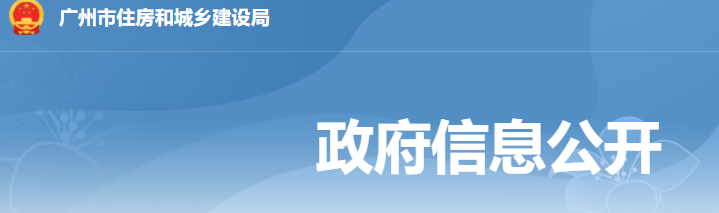 广州市住房和城乡建设局

政府信息公开